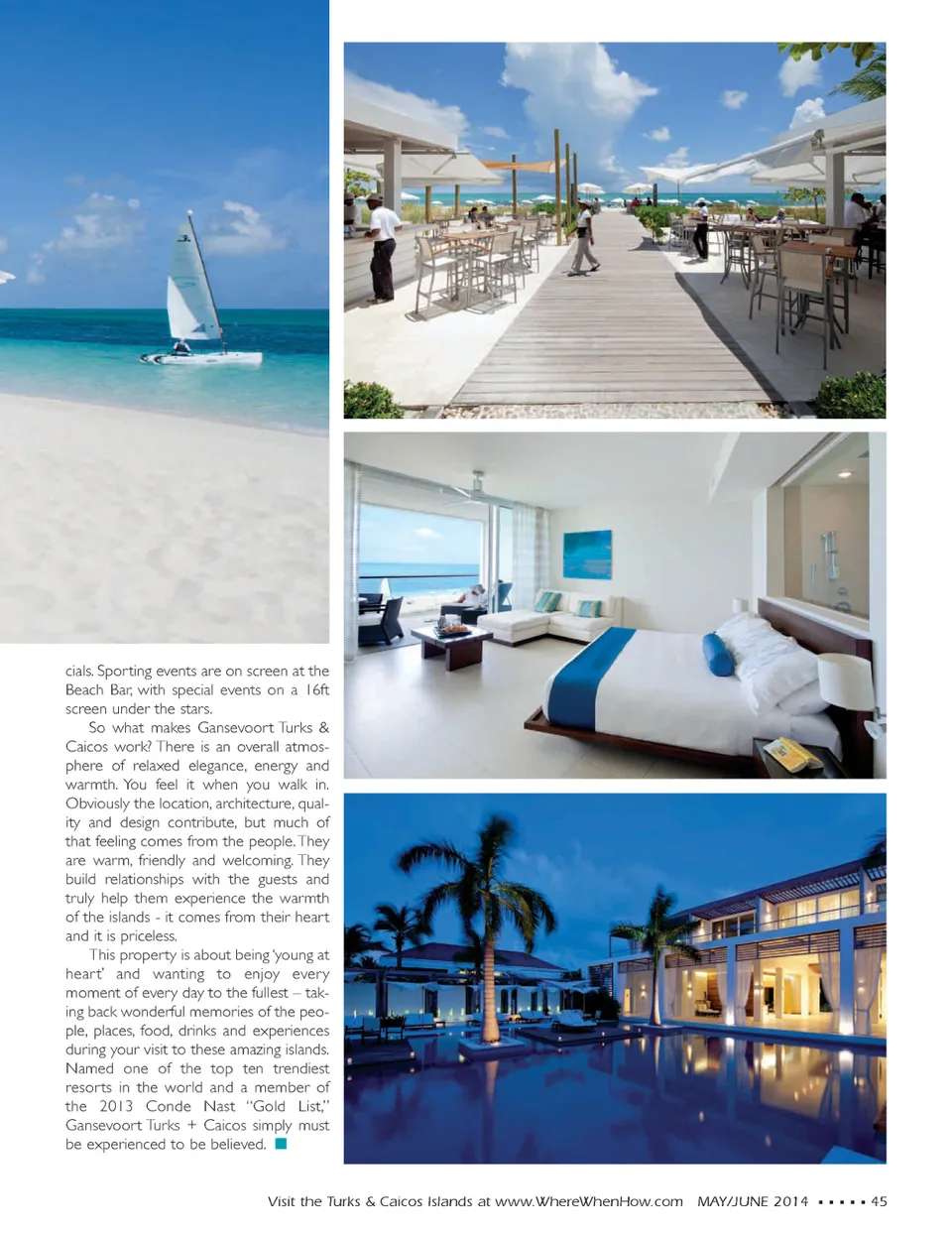 cials. Sporting events are on screen at the Beach Bar, with special events on a 16ft screen under the stars.

So what makes Gansevoort Turks & Caicos work? There is an overall atmosphere of relaxed elegance, energy and warmth. You feel it when you walk in. Obviously the location, architecture, quality and design contribute, but much of that feeling comes from the people. They are warm, friendly and welcoming. They build relationships with the guests and truly help them experience the warmth of the islands - it comes from their heart and it is priceless.

This property is about being 'young at heart' and wanting to enjoy every moment of every day to the fullest – taking back wonderful memories of the people, places, food, drinks and experiences during your visit to these amazing islands. Named one of the top ten trendiest resorts in the world and a member of the 2013 Conde Nast "Gold List," Gansevoort Turks + Caicos simply must be experienced to be believed.

Visit the Turks & Caicos Islands at www.WhereWhenHow.com MAY/JUNE 2014 • • • • • 45